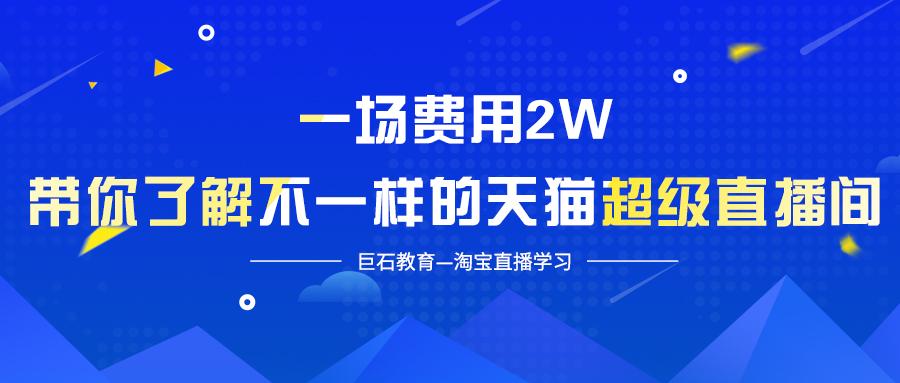 一场费用2W

带你了解不一样的天猫超级直播间

巨石教育—淘宝直播学习